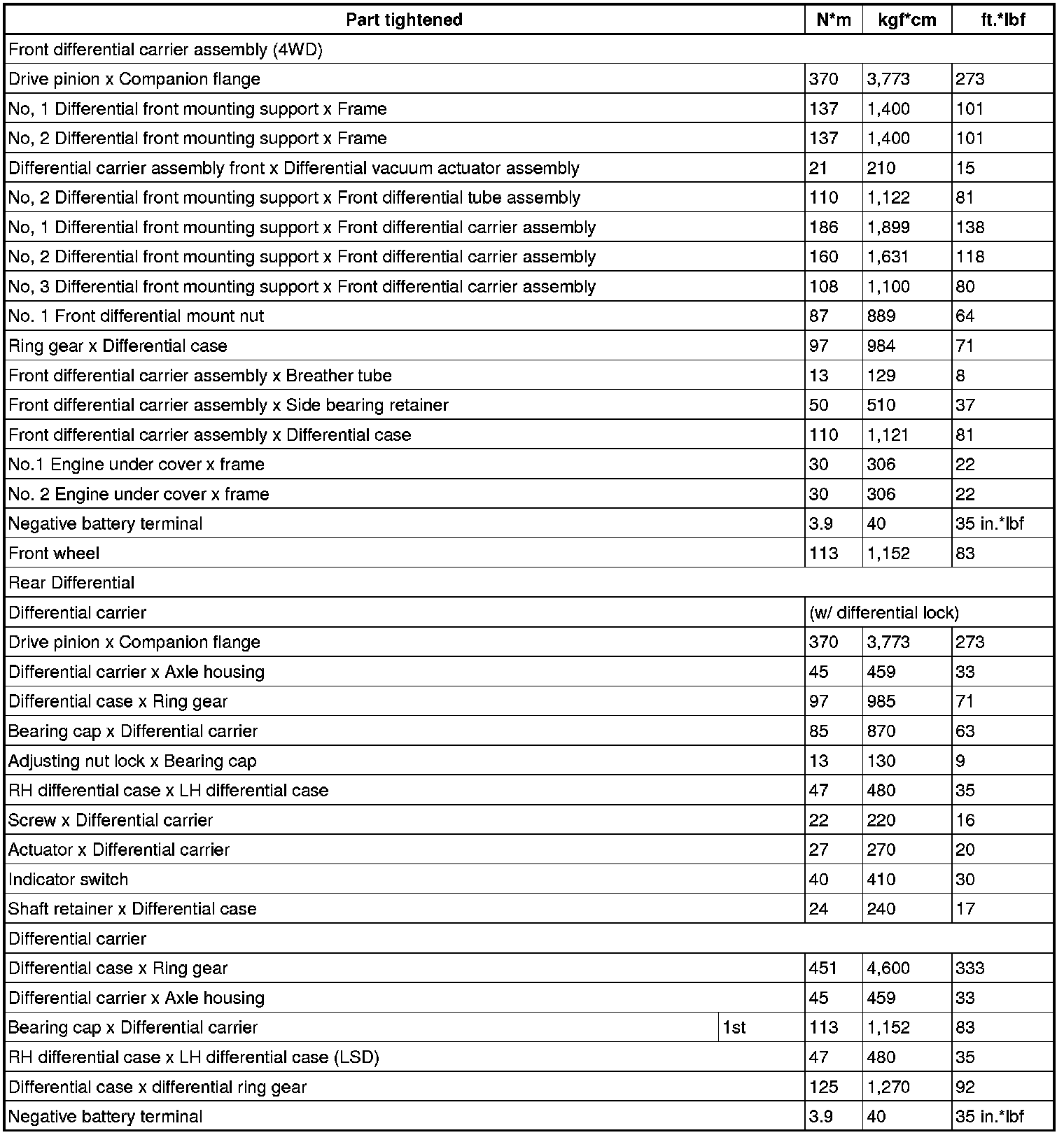 | Part tightened | | N*m | kgf*cm | ft.*lbf |
|---|---|---|---|---|
| Front differential carrier assembly (4WD) | | | | |
| Drive pinion x Companion flange | | 370 | 3,773 | 273 |
| No, 1 Differential front mounting support x Frame | | 137 | 1,400 | 101 |
| No, 2 Differential front mounting support x Frame | | 137 | 1,400 | 101 |
| Differential carrier assembly front x Differential vacuum actuator assembly | | 21 | 210 | 15 |
| No, 2 Differential front mounting support x Front differential tube assembly | | 110 | 1,122 | 81 |
| No, 1 Differential front mounting support x Front differential carrier assembly | | 186 | 1,899 | 138 |
| No, 2 Differential front mounting support x Front differential carrier assembly | | 160 | 1,631 | 118 |
| No, 3 Differential front mounting support x Front differential carrier assembly | | 108 | 1,100 | 80 |
| No. 1 Front differential mount nut | | 87 | 889 | 64 |
| Ring gear x Differential case | | 97 | 984 | 71 |
| Front differential carrier assembly x Breather tube | | 13 | 129 | 8 |
| Front differential carrier assembly x Side bearing retainer | | 50 | 510 | 37 |
| Front differential carrier assembly x Differential case | | 110 | 1,121 | 81 |
| No.1 Engine under cover x frame | | 30 | 306 | 22 |
| No. 2 Engine under cover x frame | | 30 | 306 | 22 |
| Negative battery terminal | | 3.9 | 40 | 35 in.*lbf |
| Front wheel | | 113 | 1,152 | 83 |
| Rear Differential | | | | |
| Differential carrier | | (w/ differential lock) | | |
| Drive pinion x Companion flange | | 370 | 3,773 | 273 |
| Differential carrier x Axle housing | | 45 | 459 | 33 |
| Differential case x Ring gear | | 97 | 985 | 71 |
| Bearing cap x Differential carrier | | 85 | 870 | 63 |
| Adjusting nut lock x Bearing cap | | 13 | 130 | 9 |
| RH differential case x LH differential case | | 47 | 480 | 35 |
| Screw x Differential carrier | | 22 | 220 | 16 |
| Actuator x Differential carrier | | 27 | 270 | 20 |
| Indicator switch | | 40 | 410 | 30 |
| Shaft retainer x Differential case | | 24 | 240 | 17 |
| Differential carrier | | | | |
| Differential case x Ring gear | | 451 | 4,600 | 333 |
| Differential carrier x Axle housing | | 45 | 459 | 33 |
| Bearing cap x Differential carrier | 1st | 113 | 1,152 | 83 |
| RH differential case x LH differential case (LSD) | | 47 | 480 | 35 |
| Differential case x differential ring gear | | 125 | 1,270 | 92 |
| Negative battery terminal | | 3.9 | 40 | 35 in.*lbf |